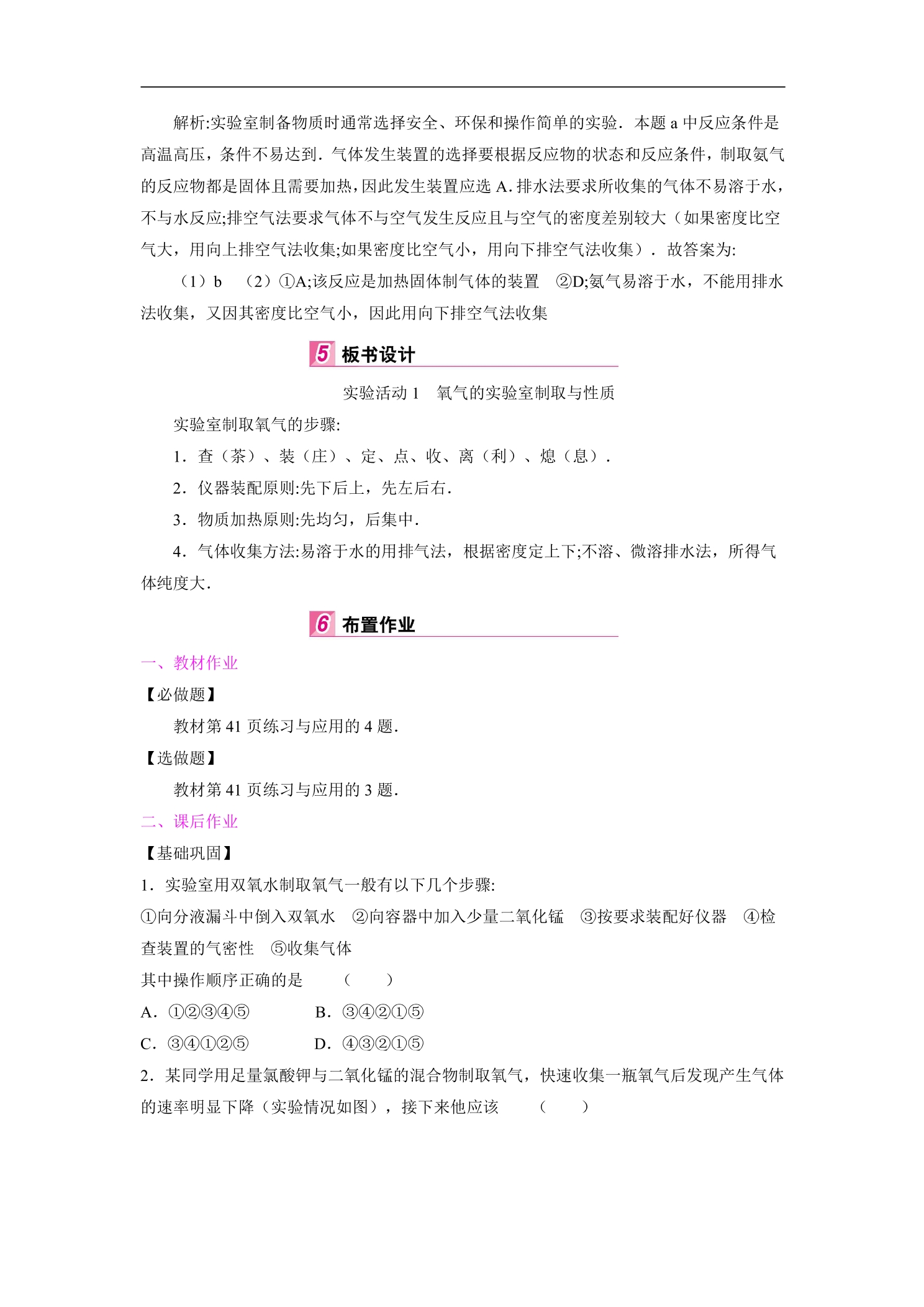 解析:实验室制备物质时通常选择安全、环保和操作简单的实验．本题a中反应条件是高温高压，条件不易达到．气体发生装置的选择要根据反应物的状态和反应条件，制取氨气的反应物都是固体且需要加热，因此发生装置应选A．排水法要求所收集的气体不易溶于水，不与水反应;排空气法要求气体不与空气发生反应且与空气的密度差别较大（如果密度比空气大，用向上排空气法收集;如果密度比空气小，用向下排空气法收集）．故答案为:

（1）b （2）①A;该反应是加热固体制气体的装置 ②D;氨气易溶于水，不能用排水法收集，又因其密度比空气小，因此用向下排空气法收集

5 板书设计

实验活动1 氧气的实验室制取与性质

实验室制取氧气的步骤:

1．查（茶）、装（庄）、定、点、收、离（利）、熄（息）．

2．仪器装配原则:先下后上，先左后右．

3．物质加热原则:先均匀，后集中．

4．气体收集方法:易溶于水的用排气法，根据密度定上下;不溶、微溶排水法，所得气体纯度大．

6 布置作业

一、教材作业

【必做题】

教材第41页练习与应用的4题．

【选做题】

教材第41页练习与应用的3题．

二、课后作业

【基础巩固】

1．实验室用双氧水制取氧气一般有以下几个步骤:

①向分液漏斗中倒入双氧水 ②向容器中加入少量二氧化锰 ③按要求装配好仪器 ④检查装置的气密性 ⑤收集气体

其中操作顺序正确的是 （ ）

A．①②③④⑤ B．③④②①⑤

C．③④①②⑤ D．④③②①⑤

2．某同学用足量氯酸钾与二氧化锰的混合物制取氧气，快速收集一瓶氧气后发现产生气体的速率明显下降（实验情况如图），接下来他应该 （ ）